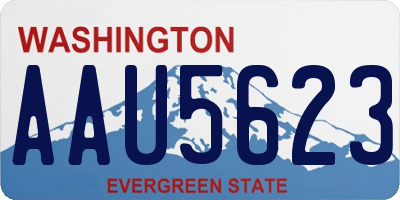 WASHINGTON
AAU5623
EVERGREEN STATE